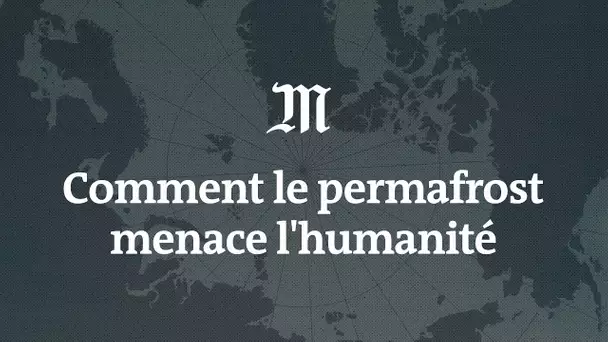 M

Comment le permafrost menace l'humanité